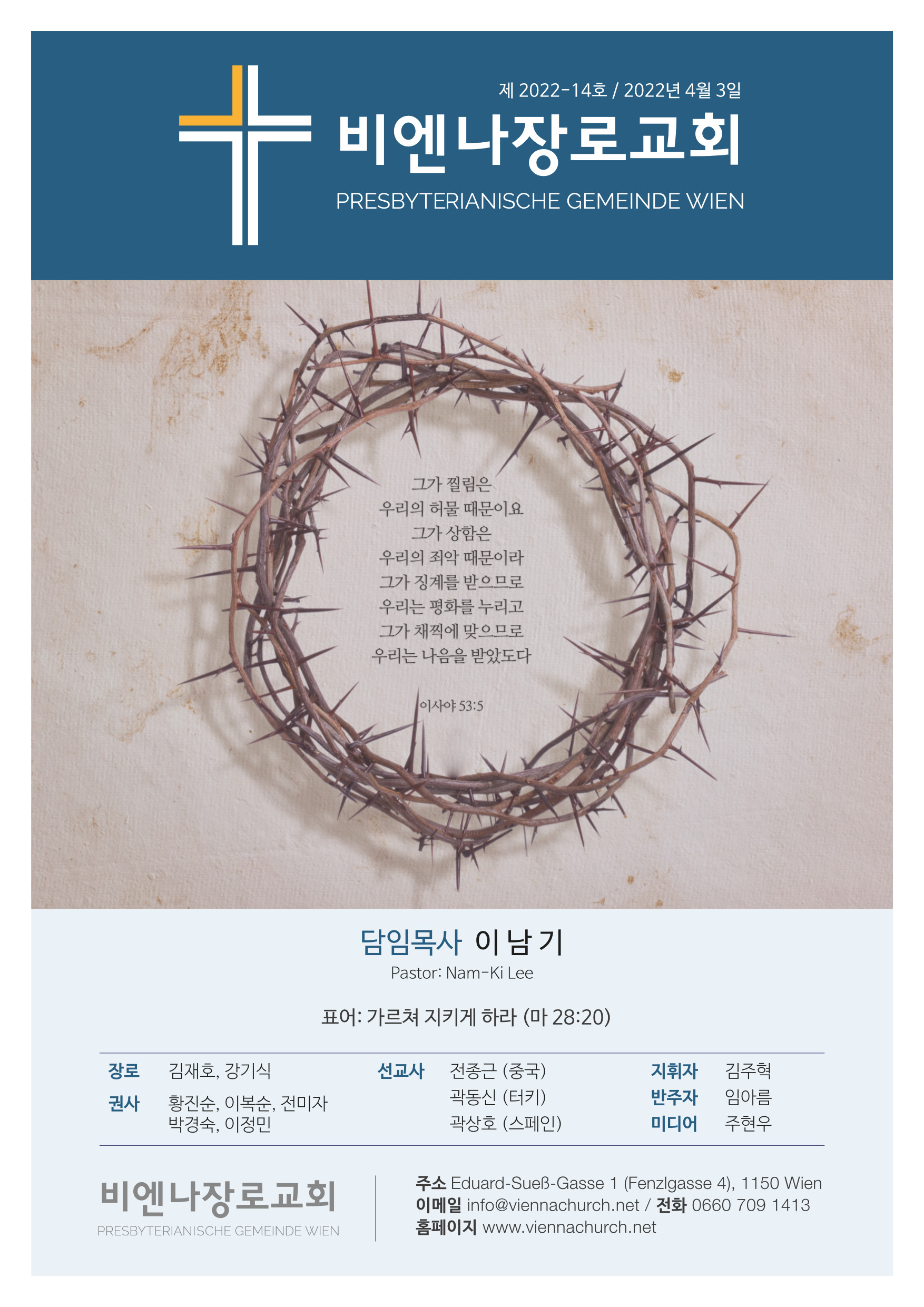 제 2022-14호 / 2022년 4월 3일

비엔나장로교회

PRESBYTERIANISCHE GEMEINDE WIEN

그가 찔림은
우리의 허물 때문이요
그가 상함은
우리의 죄악 때문이라
그가 징계를 받으므로
우리는 평화를 누리고
그가 채찍에 맞으므로
우리는 나음을 받았도다

이사야 53:5

담임목사 이 남 기
Pastor: Nam-Ki Lee

표어: 가르쳐 지키게 하라 (마 28:20)

장로 김재호, 강기식
권사 황진순, 이복순, 전미자
박경숙, 이정민

선교사 전종근 (중국)
곽동신 (터키)
곽상호 (스페인)

지휘자 김주혁
반주자 임아름
미디어 주현우

비엔나장로교회
PRESBYTERIANISCHE GEMEINDE WIEN

주소 Eduard-Sueß-Gasse 1 (Fenzlgasse 4), 1150 Wien
이메일 info@viennachurch.net / 전화 0660 709 1413
홈페이지 www.viennachurch.net